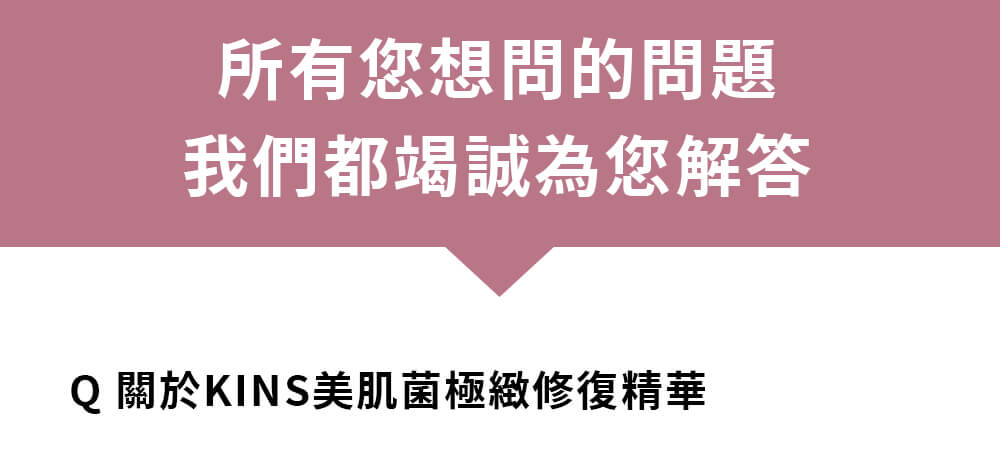 所有您想問的問題
我們都竭誠為您解答

Q 關於KINS美肌菌極緻修復精華